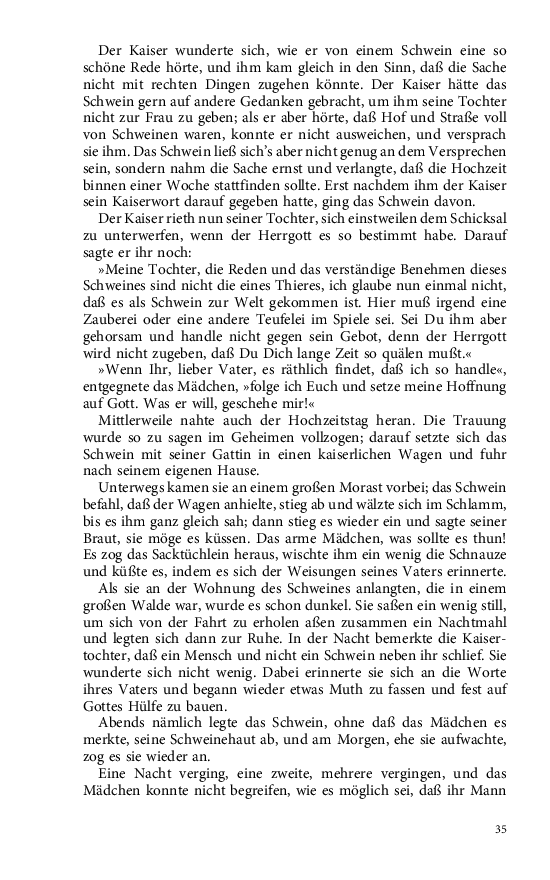 Der Kaiser wunderte sich, wie er von einem Schwein eine so schöne Rede hörte, und ihm kam gleich in den Sinn, daß die Sache nicht mit rechten Dingen zugehen könnte. Der Kaiser hätte das Schwein gern auf andere Gedanken gebracht, um ihm seine Tochter nicht zur Frau zu geben; als er aber hörte, daß Hof und Straße voll von Schweinen waren, konnte er nicht ausweichen, und versprach sie ihm. Das Schwein ließ sich's aber nicht genug an dem Versprechen sein, sondern nahm die Sache ernst und verlangte, daß die Hochzeit binnen einer Woche stattfinden sollte. Erst nachdem ihm der Kaiser sein Kaiserwort darauf gegeben hatte, ging das Schwein davon.

Der Kaiser rieth nun seiner Tochter, sich einstweilen dem Schicksal zu unterwerfen, wenn der Herrgott es so bestimmt habe. Darauf sagte er ihr noch:

»Meine Tochter, die Reden und das verständige Benehmen dieses Schweines sind nicht die eines Thieres, ich glaube nun einmal nicht, daß es als Schwein zur Welt gekommen ist. Hier muß irgend eine Zauberei oder eine andere Teufelei im Spiele sei. Sei Du ihm aber gehorsam und handle nicht gegen sein Gebot, denn der Herrgott wird nicht zugeben, daß Du Dich lange Zeit so quälen mußt.«

»Wenn Ihr, lieber Vater, es räthlich findet, daß ich so handle«, entgegnete das Mädchen, »folge ich Euch und setze meine Hoffnung auf Gott. Was er will, geschehe mir!«

Mittlerweile nahte auch der Hochzeitstag heran. Die Trauung wurde so zu sagen im Geheimen vollzogen; darauf setzte sich das Schwein mit seiner Gattin in einen kaiserlichen Wagen und fuhr nach seinem eigenen Hause.

Unterwegs kamen sie an einem großen Morast vorbei; das Schwein befahl, daß der Wagen anhielte, stieg ab und wälzte sich im Schlamm, bis es ihm ganz gleich sah; dann stieg es wieder ein und sagte seiner Braut, sie möge es küssen. Das arme Mädchen, was sollte es thun! Es zog das Sacktüchlein heraus, wischte ihm ein wenig die Schnauze und küßte es, indem es sich der Weisungen seines Vaters erinnerte.

Als sie an der Wohnung des Schweines anlangten, die in einem großen Walde war, wurde es schon dunkel. Sie saßen ein wenig still, um sich von der Fahrt zu erholen aßen zusammen ein Nachtmahl und legten sich dann zur Ruhe. In der Nacht bemerkte die Kaisertochter, daß ein Mensch und nicht ein Schwein neben ihr schlief. Sie wunderte sich nicht wenig. Dabei erinnerte sie sich an die Worte ihres Vaters und begann wieder etwas Muth zu fassen und fest auf Gottes Hülfe zu bauen.

Abends nämlich legte das Schwein, ohne daß das Mädchen es merkte, seine Schweinehaut ab, und am Morgen, ehe sie aufwachte, zog es sie wieder an.

Eine Nacht verging, eine zweite, mehrere vergingen, und das Mädchen konnte nicht begreifen, wie es möglich sei, daß ihr Mann

35